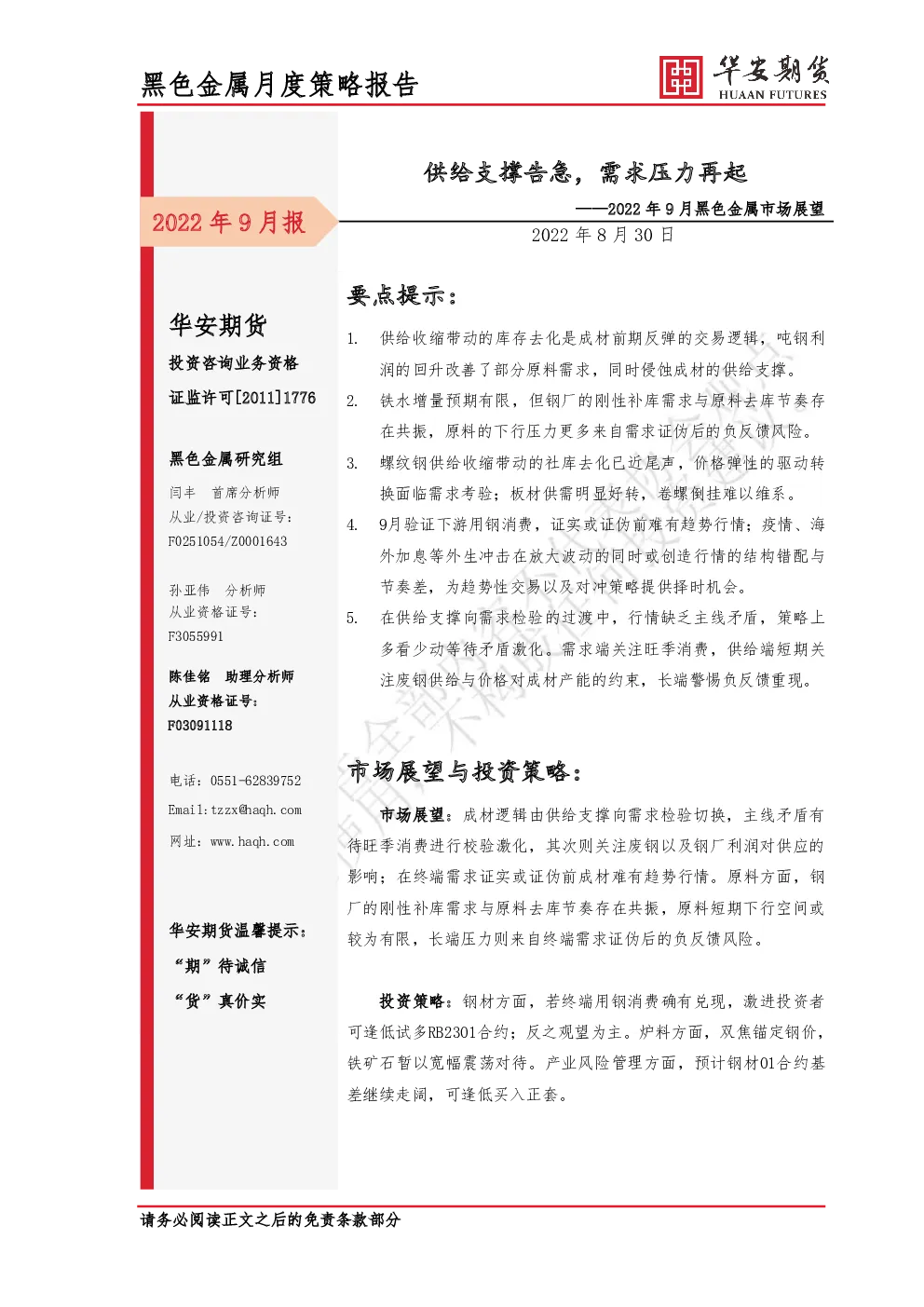 黑色金属月度策略报告

华安期货
HUAAN FUTURES

2022 年 9 月报

华安期货
投资咨询业务资格
证监许可[2011]1776

黑色金属研究组
闫丰 首席分析师
从业/投资咨询证号：
F0251054/Z0001643

孙亚伟 分析师
从业资格证号：
F3055991

陈佳铭 助理分析师
从业资格证号：
F03091118

电话：0551-62839752
Email:tzzx@haqh.com
网址：www.haqh.com

华安期货温馨提示：
“期”待诚信
“货”真价实

供给支撑告急，需求压力再起
——2022 年 9 月黑色金属市场展望
2022 年 8 月 30 日

要点提示：

1. 供给收缩带动的库存去化是成材前期反弹的交易逻辑，吨钢利润的回升改善了部分原料需求，同时侵蚀成材的供给支撑。
2. 铁水增量预期有限，但钢厂的刚性补库需求与原料去库节奏存在共振，原料的下行压力更多来自需求证伪后的负反馈风险。
3. 螺纹钢供给收缩带动的社库去化已近尾声，价格弹性的驱动转换面临需求考验；板材供需明显好转，卷螺倒挂难以维系。
4. 9月验证下游用钢消费，证实或证伪前难有趋势行情；疫情、海外加息等外生冲击在放大波动的同时或创造行情的结构错配与节奏差，为趋势性交易以及对冲策略提供择时机会。
5. 在供给支撑向需求检验的过渡中，行情缺乏主线矛盾，策略上多看少动等待矛盾激化。需求端关注旺季消费，供给端短期关注废钢供给与价格对成材产能的约束，长端警惕负反馈重现。

市场展望与投资策略：

市场展望：成材逻辑由供给支撑向需求检验切换，主线矛盾有待旺季消费进行校验激化，其次则关注废钢以及钢厂利润对供应的影响；在终端需求证实或证伪前成材难有趋势行情。原料方面，钢厂的刚性补库需求与原料去库节奏存在共振，原料短期下行空间或较为有限，长端压力则来自终端需求证伪后的负反馈风险。

投资策略：钢材方面，若终端用钢消费确有兑现，激进投资者可逢低试多RB2301合约；反之观望为主。炉料方面，双焦锚定钢价，铁矿石暂以宽幅震荡对待。产业风险管理方面，预计钢材01合约基差继续走阔，可逢低买入正套。

请务必阅读正文之后的免责条款部分